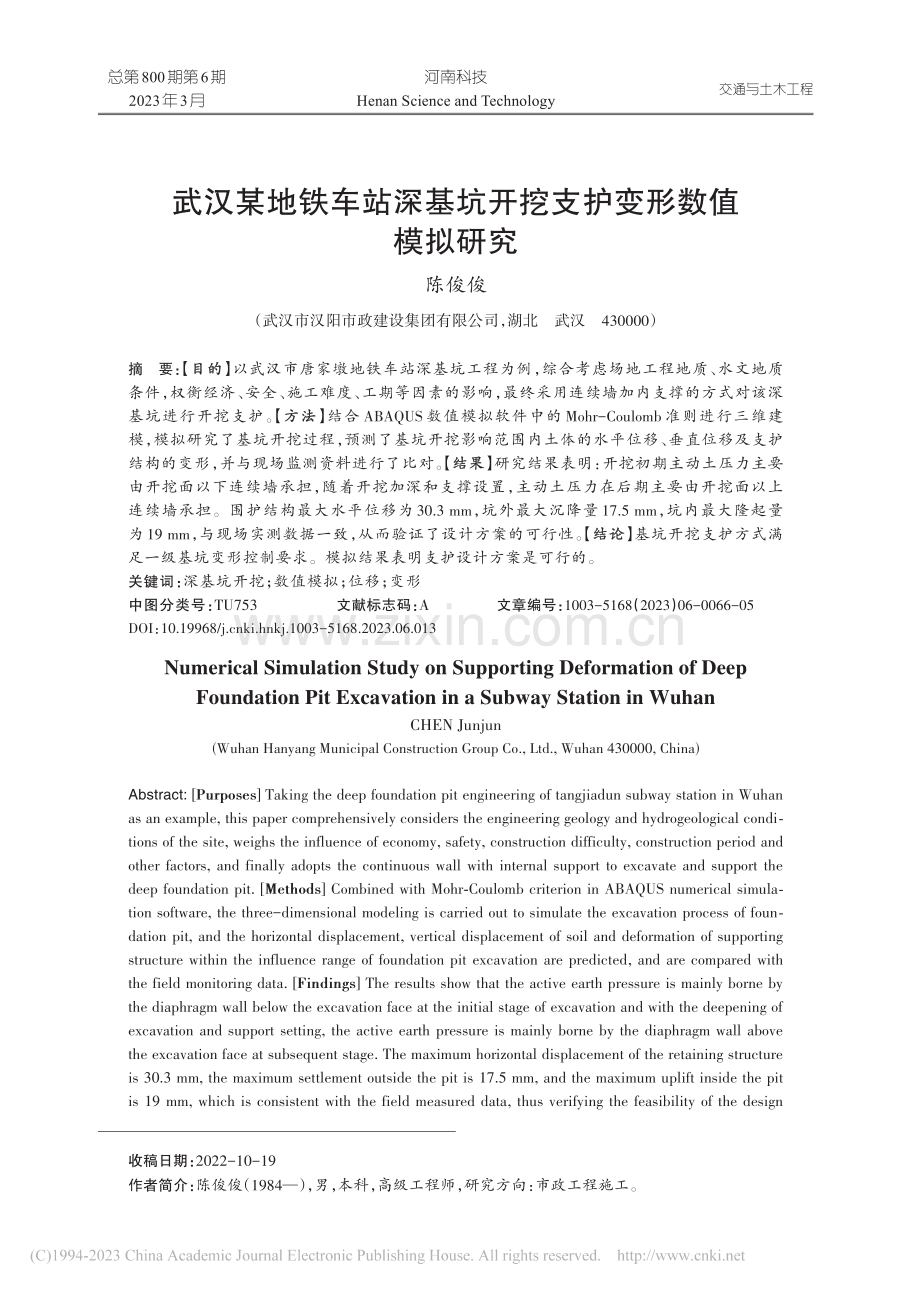 总第800期第6期
2023年3月

河南科技
Henan Science and Technology

交通与土木工程

武汉某地铁车站深基坑开挖支护变形数值模拟研究

陈俊俊

（武汉市汉阳市政建设集团有限公司，湖北 武汉 430000）

摘 要：【目的】以武汉市唐家墩地铁车站深基坑工程为例，综合考虑场地工程地质、水文地质条件，权衡经济、安全、施工难度、工期等因素的影响，最终采用连续墙加内支撑的方式对该深基坑进行开挖支护。【方法】结合ABAQUS数值模拟软件中的Mohr-Coulomb准则进行三维建模，模拟研究了基坑开挖过程，预测了基坑开挖影响范围内土体的水平位移、垂直位移及支护结构的变形，并与现场监测资料进行了比对。【结果】研究结果表明：开挖初期主动土压力主要由开挖面以下连续墙承担，随着开挖加深和支撑设置，主动土压力在后期主要由开挖面以上连续墙承担。围护结构最大水平位移为30.3 mm，坑外最大沉降量17.5 mm，坑内最大隆起量为19 mm，与现场实测数据一致，从而验证了设计方案的可行性。【结论】基坑开挖支护方式满足一级基坑变形控制要求。模拟结果表明支护设计方案是可行的。

关键词：深基坑开挖；数值模拟；位移；变形

中图分类号：TU753 文献标志码：A 文章编号：1003-5168（2023）06-0066-05

DOI：10.19968/j.cnki.hnkj.1003-5168.2023.06.013

Numerical Simulation Study on Supporting Deformation of Deep Foundation Pit Excavation in a Subway Station in Wuhan

CHEN Junjun

(Wuhan Hanyang Municipal Construction Group Co., Ltd., Wuhan 430000, China)

Abstract: [Purposes] Taking the deep foundation pit engineering of tangjiadun subway station in Wuhan as an example, this paper comprehensively considers the engineering geology and hydrogeological conditions of the site, weighs the influence of economy, safety, construction difficulty, construction period and other factors, and finally adopts the continuous wall with internal support to excavate and support the deep foundation pit. [Methods] Combined with Mohr-Coulomb criterion in ABAQUS numerical simulation software, the three-dimensional modeling is carried out to simulate the excavation process of foundation pit, and the horizontal displacement, vertical displacement of soil and deformation of supporting structure within the influence range of foundation pit excavation are predicted, and are compared with the field monitoring data. [Findings] The results show that the active earth pressure is mainly borne by the diaphragm wall below the excavation face at the initial stage of excavation and with the deepening of excavation and support setting, the active earth pressure is mainly borne by the diaphragm wall above the excavation face at subsequent stage. The maximum horizontal displacement of the retaining structure is 30.3 mm, the maximum settlement outside the pit is 17.5 mm, and the maximum uplift inside the pit is 19 mm, which is consistent with the field measured data, thus verifying the feasibility of the design

收稿日期：2022-10-19

作者简介：陈俊俊（1984—），男，本科，高级工程师，研究方向：市政工程施工。

(C)1994-2023 China Academic Journal Electronic Publishing House. All rights reserved. http://www.cnki.net

www.zixin.com.cn